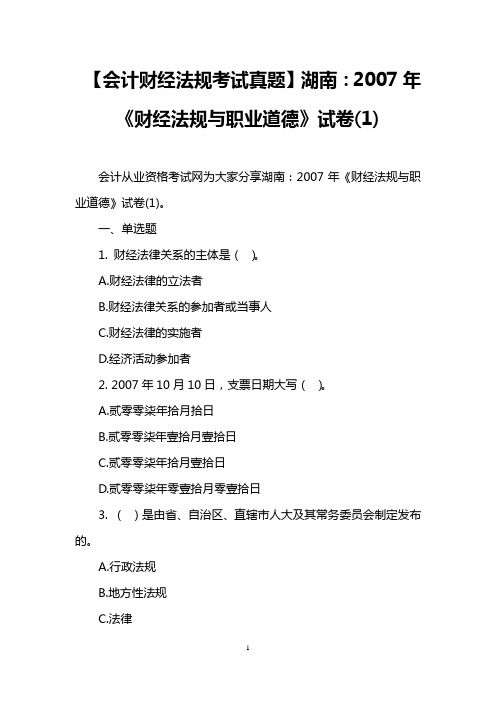 【会计财经法规考试真题】湖南：2007 年《财经法规与职业道德》试卷(1)

会计从业资格考试网为大家分享湖南：2007 年《财经法规与职业道德》试卷(1)。

一、单选题

1. 财经法律关系的主体是（ ）。

A.财经法律的立法者

B.财经法律关系的参加者或当事人

C.财经法律的实施者

D.经济活动参加者

2. 2007 年 10 月 10 日，支票日期大写（ ）。

A.贰零零柒年拾月拾日

B.贰零零柒年壹拾月壹拾日

C.贰零零柒年拾月壹拾日

D.贰零零柒年零壹拾月零壹拾日

3. （ ）是由省、自治区、直辖市人大及其常务委员会制定发布的。

A.行政法规

B.地方性法规

C.法律

1